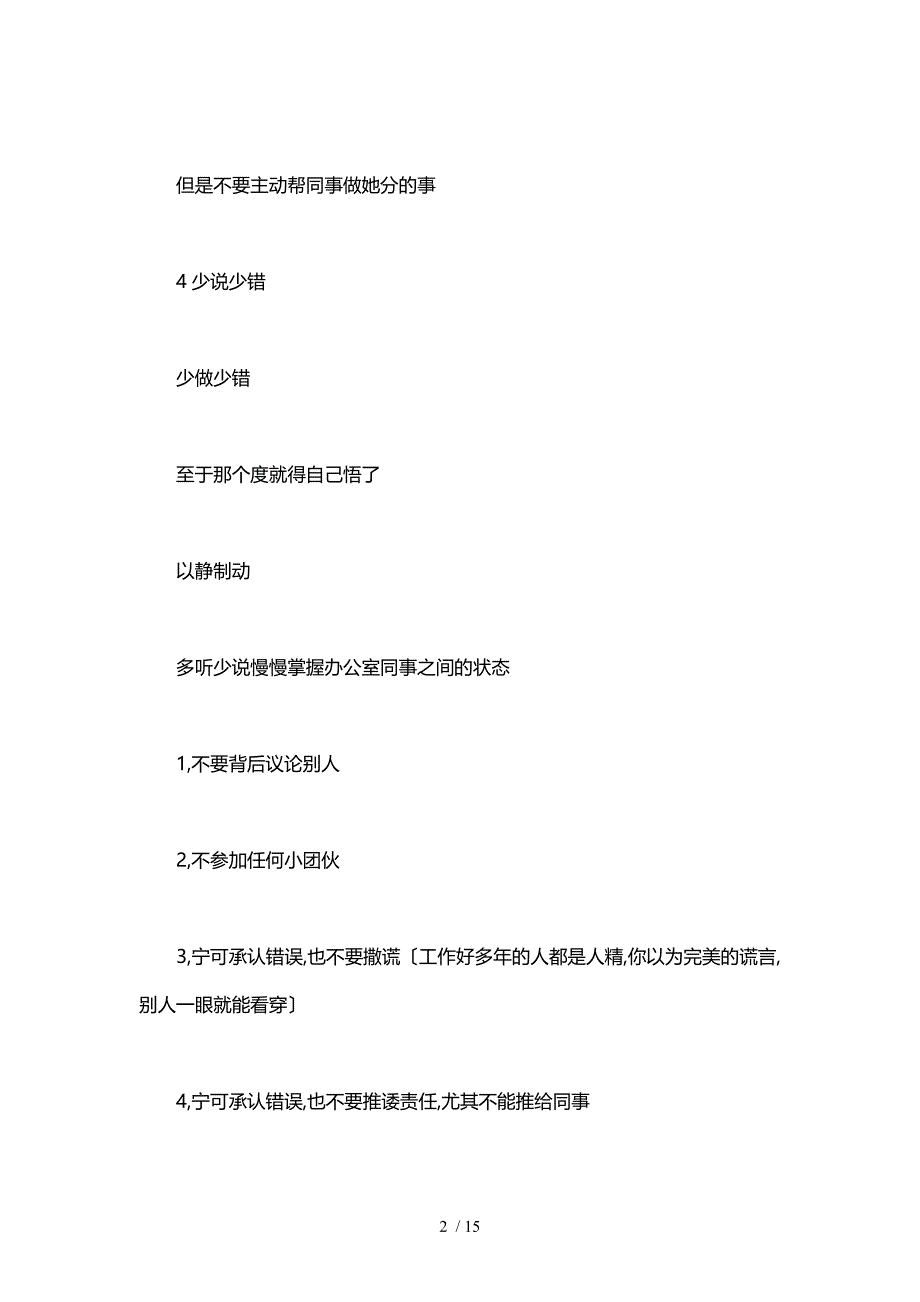 但是不要主动帮同事做她分的事

4 少说少错

少做少错

至于那个度就得自己悟了

以静制动

多听少说慢慢掌握办公室同事之间的状态

1,不要背后议论别人

2,不参加任何小团伙

3,宁可承认错误,也不要撒谎〔工作好多年的人都是人精,你以为完美的谎言,别人一眼就能看穿〕

4,宁可承认错误,也不要推诿责任,尤其不能推给同事

2 / 15